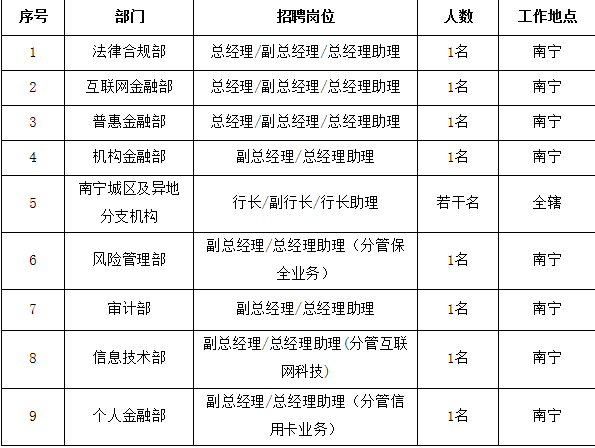 | 序号 | 部门 | 招聘岗位 | 人数 | 工作地点 |
|---|---|---|---|---|
| 1 | 法律合规部 | 总经理/副总经理/总经理助理 | 1名 | 南宁 |
| 2 | 互联网金融部 | 总经理/副总经理/总经理助理 | 1名 | 南宁 |
| 3 | 普惠金融部 | 总经理/副总经理/总经理助理 | 1名 | 南宁 |
| 4 | 机构金融部 | 副总经理/总经理助理 | 1名 | 南宁 |
| 5 | 南宁城区及异地分支机构 | 行长/副行长/行长助理 | 若干名 | 全辖 |
| 6 | 风险管理部 | 副总经理/总经理助理（分管保全业务） | 1名 | 南宁 |
| 7 | 审计部 | 副总经理/总经理助理 | 1名 | 南宁 |
| 8 | 信息技术部 | 副总经理/总经理助理（分管互联网科技） | 1名 | 南宁 |
| 9 | 个人金融部 | 副总经理/总经理助理（分管信用卡业务） | 1名 | 南宁 |